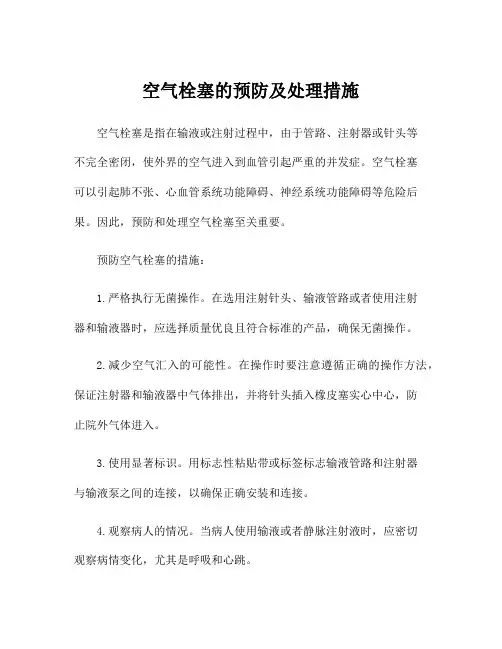 空气栓塞的预防及处理措施

空气栓塞是指在输液或注射过程中，由于管路、注射器或针头等不完全密闭，使外界的空气进入到血管引起严重的并发症。空气栓塞可以引起肺不张、心血管系统功能障碍、神经系统功能障碍等危险后果。因此，预防和处理空气栓塞至关重要。

预防空气栓塞的措施：

1. 严格执行无菌操作。在选用注射针头、输液管路或者使用注射器和输液器时，应选择质量优良且符合标准的产品，确保无菌操作。

2. 减少空气汇入的可能性。在操作时要注意遵循正确的操作方法，保证注射器和输液器中气体排出，并将针头插入橡皮塞实心中心，防止院外气体进入。

3. 使用显著标识。用标志性粘贴带或标签标志输液管路和注射器与输液泵之间的连接，以确保正确安装和连接。

4. 观察病人的情况。当病人使用输液或者静脉注射液时，应密切观察病情变化，尤其是呼吸和心跳。